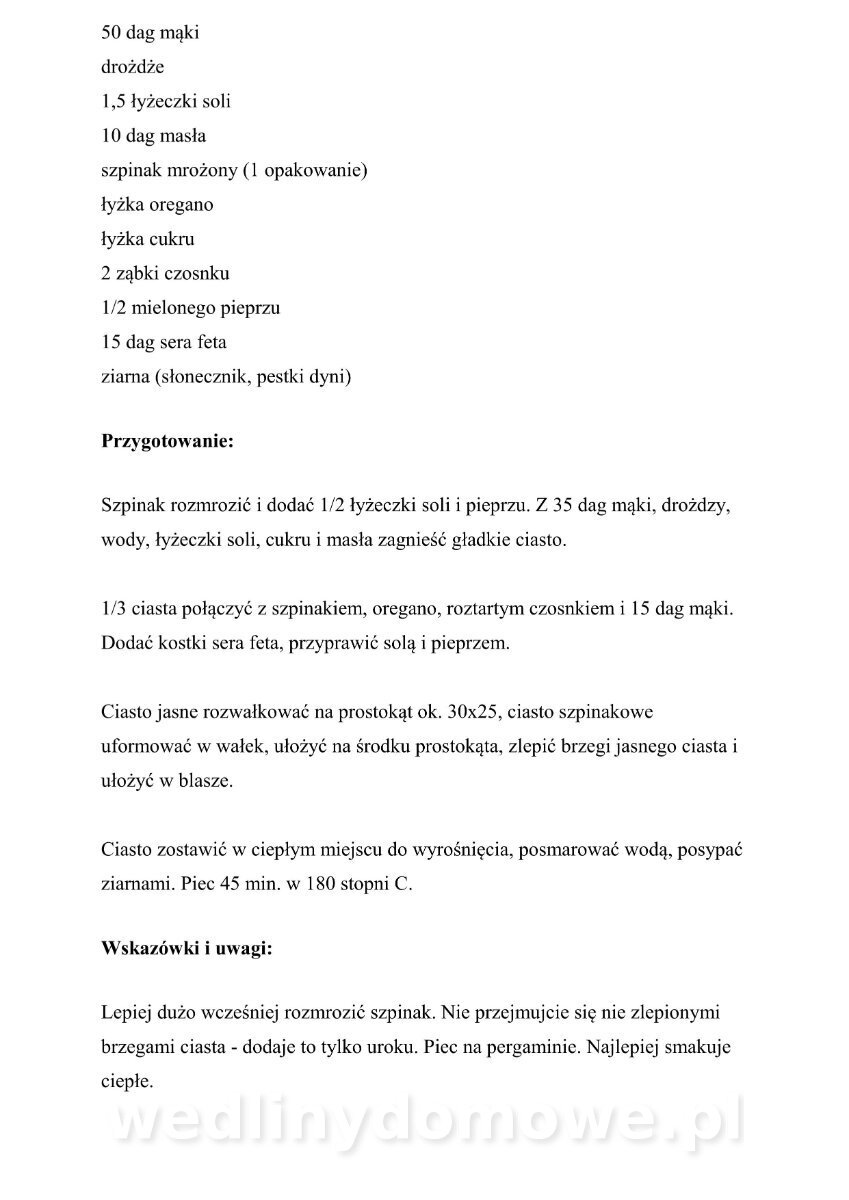 50 dag mąki
drożdże
1,5 łyżeczki soli
10 dag masła
szpinak mrożony (1 opakowanie)
łyżka oregano
łyżka cukru
2 ząbki czosnku
1/2 mielonego pieprzu
15 dag sera feta
ziarna (słonecznik, pestki dyni)

**Przygotowanie:**

Szpinak rozmrozić i dodać 1/2 łyżeczki soli i pieprzu. Z 35 dag mąki, drożdzy, wody, łyżeczki soli, cukru i masła zagnieść gładkie ciasto.

1/3 ciasta połączyć z szpinakiem, oregano, roztartym czosnkiem i 15 dag mąki. Dodać kostki sera feta, przyprawić solą i pieprzem.

Ciasto jasne rozwałkować na prostokąt ok. 30x25, ciasto szpinakowe uformować w wałek, ułożyć na środku prostokąta, zlepić brzegi jasnego ciasta i ułożyć w blasze.

Ciasto zostawić w ciepłym miejscu do wyrośnięcia, posmarować wodą, posypać ziarnami. Piec 45 min. w 180 stopni C.

**Wskazówki i uwagi:**

Lepiej dużo wcześniej rozmrozić szpinak. Nie przejmujcie się nie zlepionymi brzegami ciasta - dodaje to tylko uroku. Piec na pergaminie. Najlepiej smakuje ciepłe.

wedlinydomowe.pl